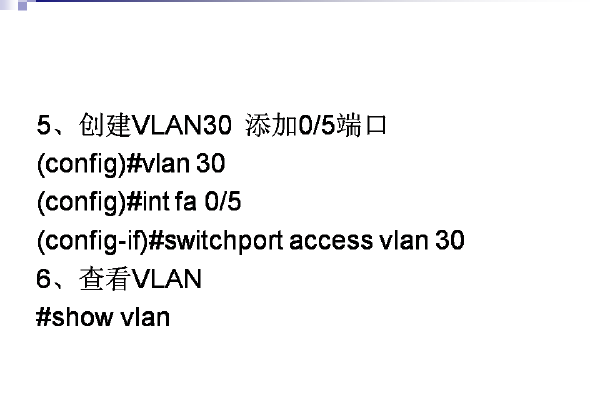 5、创建VLAN30 添加0/5端口
(config)#vlan 30
(config)#int fa 0/5
(config-if)#switchport access vlan 30
6、查看VLAN
#show vlan